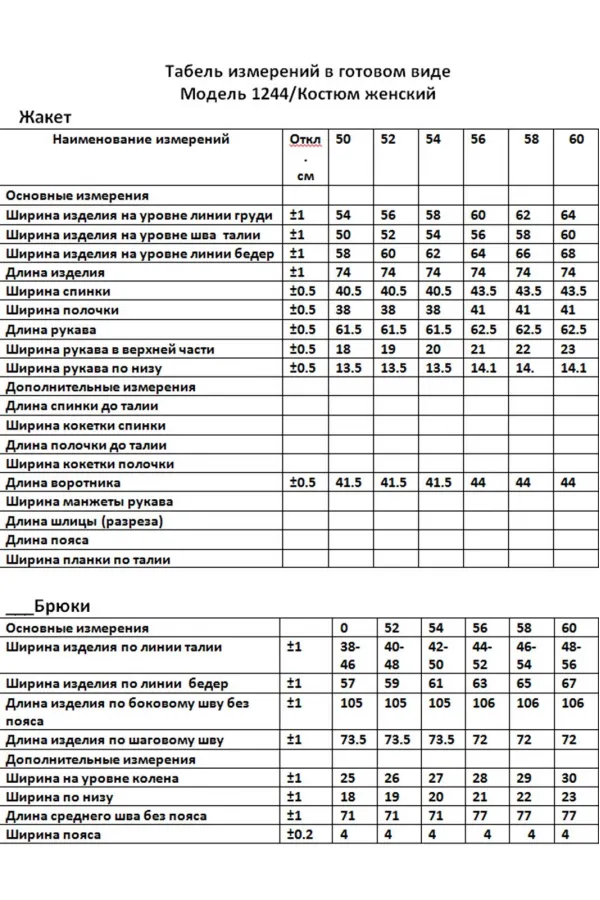 Табель измерений в готовом виде
Модель 1244/Костюм женский

Жакет

| Наименование измерений | Откл. см | 50 | 52 | 54 | 56 | 58 | 60 |
|---|---|---|---|---|---|---|---|
| Основные измерения | | | | | | | |
| Ширина изделия на уровне линии груди | ±1 | 54 | 56 | 58 | 60 | 62 | 64 |
| Ширина изделия на уровне шва талии | ±1 | 50 | 52 | 54 | 56 | 58 | 60 |
| Ширина изделия на уровне линии бедер | ±1 | 58 | 60 | 62 | 64 | 66 | 68 |
| Длина изделия | ±1 | 74 | 74 | 74 | 74 | 74 | 74 |
| Ширина спинки | ±0.5 | 40.5 | 40.5 | 40.5 | 43.5 | 43.5 | 43.5 |
| Ширина полочки | ±0.5 | 38 | 38 | 38 | 41 | 41 | 41 |
| Длина рукава | ±0.5 | 61.5 | 61.5 | 61.5 | 62.5 | 62.5 | 62.5 |
| Ширина рукава в верхней части | ±0.5 | 18 | 19 | 20 | 21 | 22 | 23 |
| Ширина рукава по низу | ±0.5 | 13.5 | 13.5 | 13.5 | 14.1 | 14. | 14.1 |
| Дополнительные измерения | | | | | | | |
| Длина спинки до талии | | | | | | | |
| Ширина кокетки спинки | | | | | | | |
| Длина полочки до талии | | | | | | | |
| Ширина кокетки полочки | | | | | | | |
| Длина воротника | ±0.5 | 41.5 | 41.5 | 41.5 | 44 | 44 | 44 |
| Ширина манжеты рукава | | | | | | | |
| Длина шлицы (разреза) | | | | | | | |
| Длина пояса | | | | | | | |
| Ширина планки по талии | | | | | | | |

___Брюки

| Основные измерения | | 0 | 52 | 54 | 56 | 58 | 60 |
|---|---|---|---|---|---|---|---|
| Ширина изделия по линии талии | ±1 | 38-46 | 40-48 | 42-50 | 44-52 | 46-54 | 48-56 |
| Ширина изделия по линии бедер | ±1 | 57 | 59 | 61 | 63 | 65 | 67 |
| Длина изделия по боковому шву без пояса | ±1 | 105 | 105 | 105 | 106 | 106 | 106 |
| Длина изделия по шаговому шву | ±1 | 73.5 | 73.5 | 73.5 | 72 | 72 | 72 |
| Дополнительные измерения | | | | | | | |
| Ширина на уровне колена | ±1 | 25 | 26 | 27 | 28 | 29 | 30 |
| Ширина по низу | ±1 | 18 | 19 | 20 | 21 | 22 | 23 |
| Длина среднего шва без пояса | ±1 | 71 | 71 | 71 | 77 | 77 | 77 |
| Ширина пояса | ±0.2 | 4 | 4 | 4 | 4 | 4 | 4 |